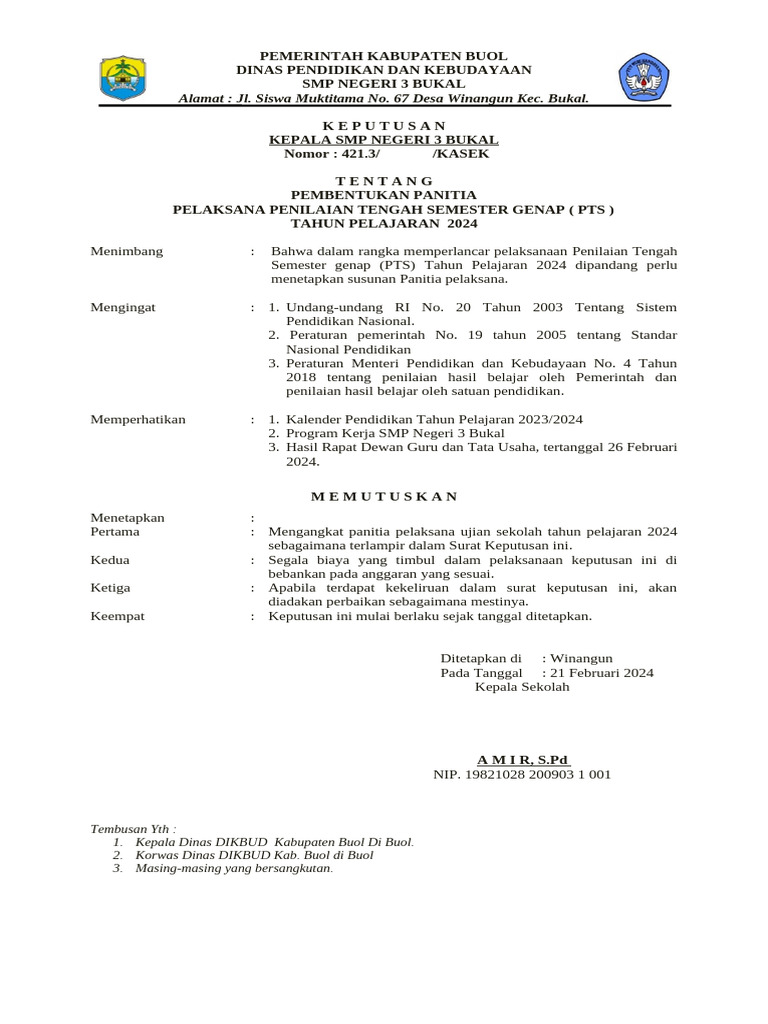 PEMERINTAH KABUPATEN BUOL
DINAS PENDIDIKAN DAN KEBUDAYAAN
SMP NEGERI 3 BUKAL
Alamat : Jl. Siswa Muktitama No. 67 Desa Winangun Kec. Bukal.

K E P U T U S A N
KEPALA SMP NEGERI 3 BUKAL
Nomor : 421.3/ /KASEK

T E N T A N G
PEMBENTUKAN PANITIA
PELAKSANA PENILAIAN TENGAH SEMESTER GENAP ( PTS )
TAHUN PELAJARAN 2024

Menimbang : Bahwa dalam rangka memperlancar pelaksanaan Penilaian Tengah Semester genap (PTS) Tahun Pelajaran 2024 dipandang perlu menetapkan susunan Panitia pelaksana.

Mengingat : 1. Undang-undang RI No. 20 Tahun 2003 Tentang Sistem Pendidikan Nasional.
2. Peraturan pemerintah No. 19 tahun 2005 tentang Standar Nasional Pendidikan
3. Peraturan Menteri Pendidikan dan Kebudayaan No. 4 Tahun 2018 tentang penilaian hasil belajar oleh Pemerintah dan penilaian hasil belajar oleh satuan pendidikan.

Memperhatikan : 1. Kalender Pendidikan Tahun Pelajaran 2023/2024
2. Program Kerja SMP Negeri 3 Bukal
3. Hasil Rapat Dewan Guru dan Tata Usaha, tertanggal 26 Februari 2024.

M E M U T U S K A N

Menetapkan :
Pertama : Mengangkat panitia pelaksana ujian sekolah tahun pelajaran 2024 sebagaimana terlampir dalam Surat Keputusan ini.
Kedua : Segala biaya yang timbul dalam pelaksanaan keputusan ini di bebankan pada anggaran yang sesuai.
Ketiga : Apabila terdapat kekeliruan dalam surat keputusan ini, akan diadakan perbaikan sebagaimana mestinya.
Keempat : Keputusan ini mulai berlaku sejak tanggal ditetapkan.

Ditetapkan di : Winangun
Pada Tanggal : 21 Februari 2024
Kepala Sekolah

A M I R, S.Pd
NIP. 19821028 200903 1 001

Tembusan Yth :
1. Kepala Dinas DIKBUD Kabupaten Buol Di Buol.
2. Korwas Dinas DIKBUD Kab. Buol di Buol
3. Masing-masing yang bersangkutan.